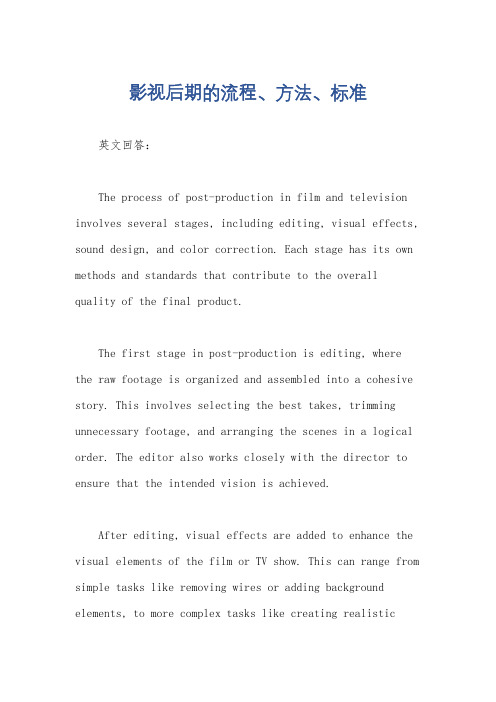 影视后期的流程、方法、标准

英文回答：

The process of post-production in film and television involves several stages, including editing, visual effects, sound design, and color correction. Each stage has its own methods and standards that contribute to the overall quality of the final product.

The first stage in post-production is editing, where the raw footage is organized and assembled into a cohesive story. This involves selecting the best takes, trimming unnecessary footage, and arranging the scenes in a logical order. The editor also works closely with the director to ensure that the intended vision is achieved.

After editing, visual effects are added to enhance the visual elements of the film or TV show. This can range from simple tasks like removing wires or adding background elements, to more complex tasks like creating realistic